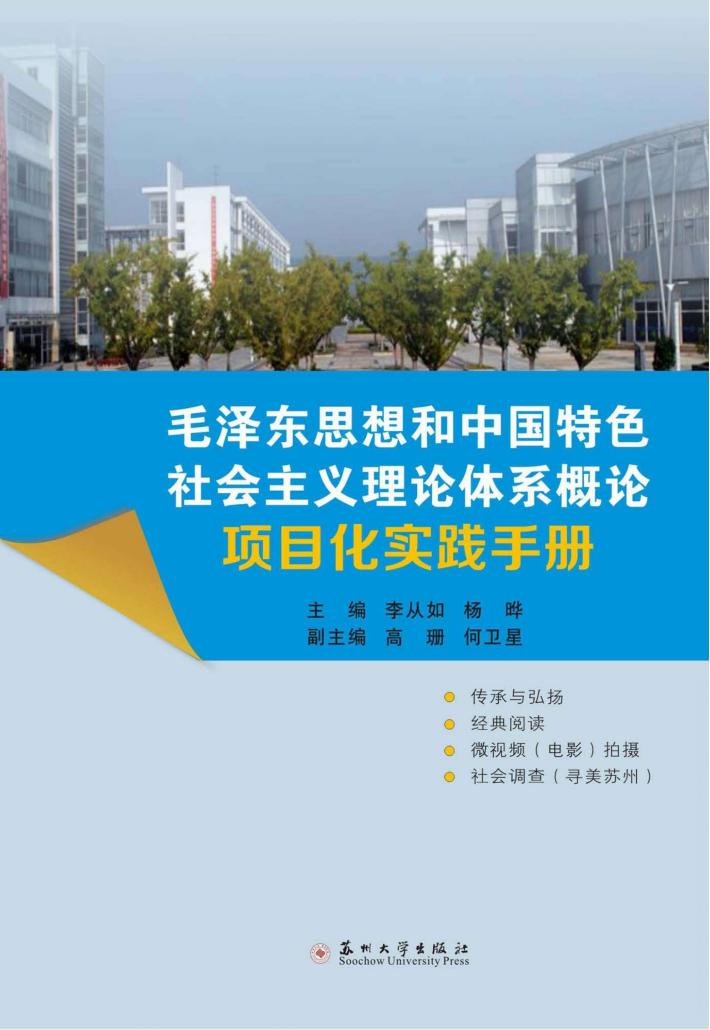 毛泽东思想和中国特色社会主义理论体系概论
项目化实践手册

主　编　李从如　杨　晔
副主编　高　珊　何卫星

传承与弘扬
经典阅读
微视频（电影）拍摄
社会调查（寻美苏州）

苏州大学出版社
Soochow University Press